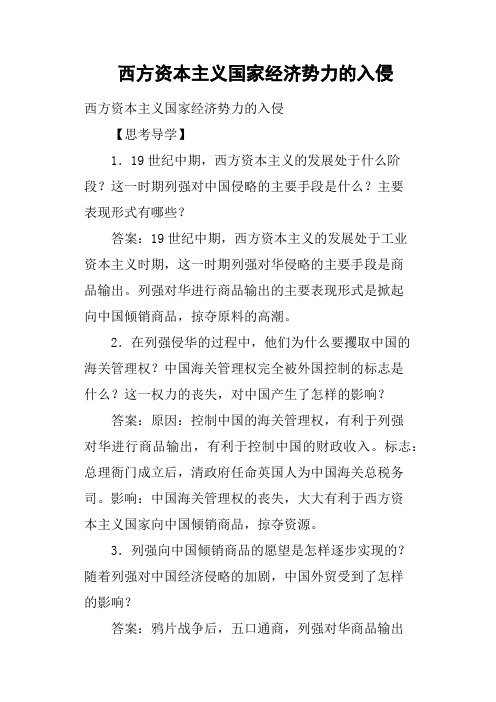 西方资本主义国家经济势力的入侵

西方资本主义国家经济势力的入侵

【思考导学】

1．19世纪中期，西方资本主义的发展处于什么阶段？这一时期列强对中国侵略的主要手段是什么？主要表现形式有哪些？

答案：19世纪中期，西方资本主义的发展处于工业资本主义时期，这一时期列强对华侵略的主要手段是商品输出。列强对华进行商品输出的主要表现形式是掀起向中国倾销商品，掠夺原料的高潮。

2．在列强侵华的过程中，他们为什么要攫取中国的海关管理权？中国海关管理权完全被外国控制的标志是什么？这一权力的丧失，对中国产生了怎样的影响？

答案：原因：控制中国的海关管理权，有利于列强对华进行商品输出，有利于控制中国的财政收入。标志：总理衙门成立后，清政府任命英国人为中国海关总税务司。影响：中国海关管理权的丧失，大大有利于西方资本主义国家向中国倾销商品，掠夺资源。

3．列强向中国倾销商品的愿望是怎样逐步实现的？随着列强对中国经济侵略的加剧，中国外贸受到了怎样的影响？

答案：鸦片战争后，五口通商，列强对华商品输出